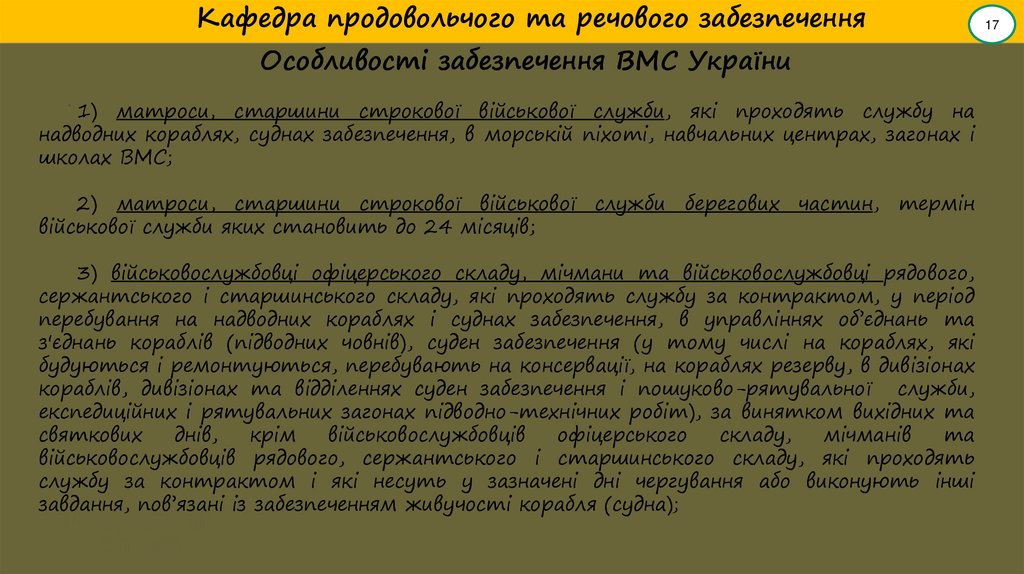 Кафедра продовольчого та речового забезпечення

17

Особливості забезпечення ВМС України

1) матроси, старшини строкової військової служби, які проходять службу на надводних кораблях, суднах забезпечення, в морській піхоті, навчальних центрах, загонах і школах ВМС;

2) матроси, старшини строкової військової служби берегових частин, термін військової служби яких становить до 24 місяців;

3) військовослужбовці офіцерського складу, мічмани та військовослужбовці рядового, сержантського і старшинського складу, які проходять службу за контрактом, у період перебування на надводних кораблях і суднах забезпечення, в управліннях об'єднань та з'єднань кораблів (підводних човнів), суден забезпечення (у тому числі на кораблях, які будуються і ремонтуються, перебувають на консервації, на кораблях резерву, в дивізіонах кораблів, дивізіонах та відділеннях суден забезпечення і пошуково-рятувальної служби, експедиційних і рятувальних загонах підводно-технічних робіт), за винятком вихідних та святкових днів, крім військовослужбовців офіцерського складу, мічманів та військовослужбовців рядового, сержантського і старшинського складу, які проходять службу за контрактом і які несуть у зазначені дні чергування або виконують інші завдання, пов'язані із забезпеченням живучості корабля (судна);